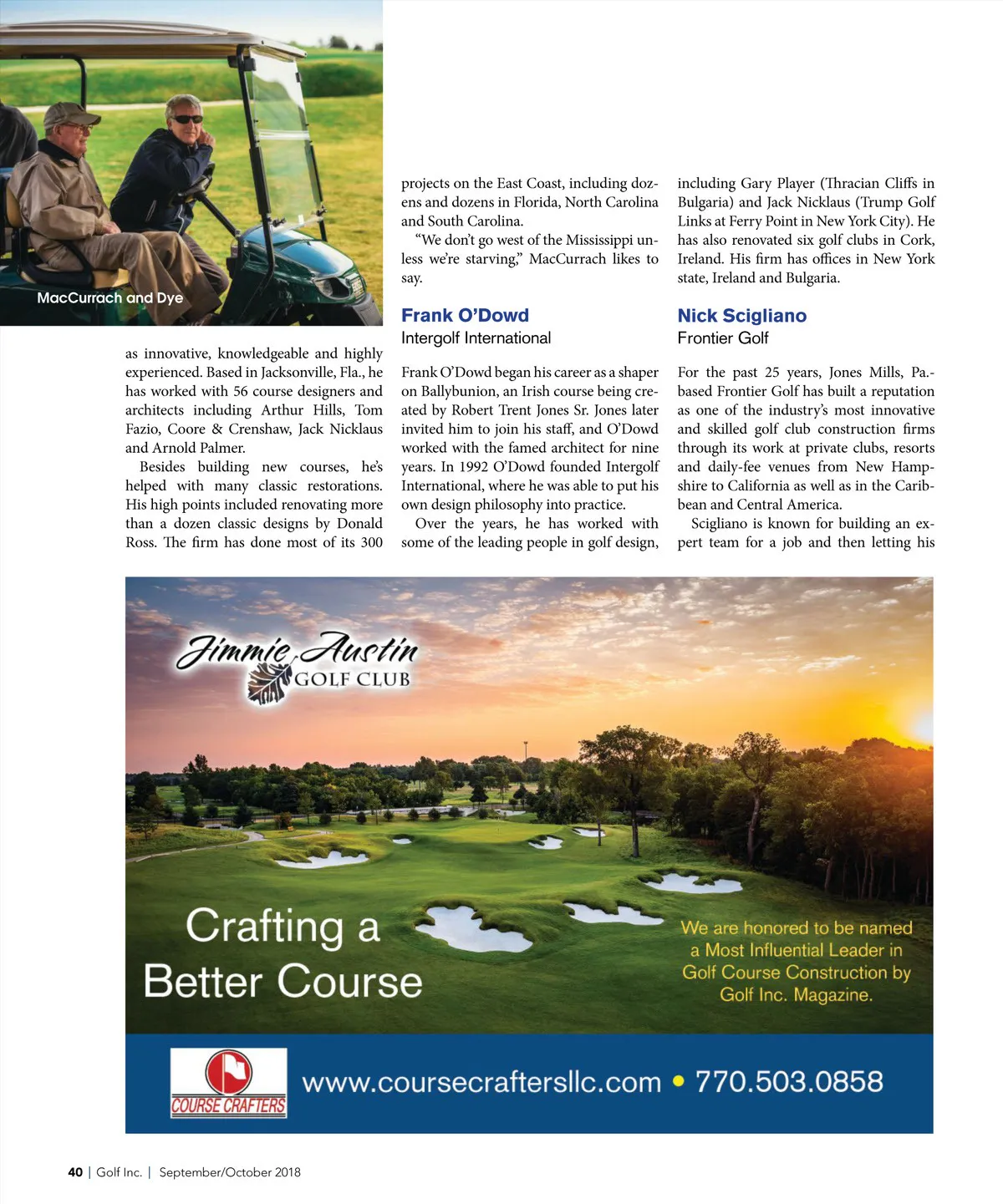 MacCurrach and Dye

as innovative, knowledgeable and highly experienced. Based in Jacksonville, Fla., he has worked with 56 course designers and architects including Arthur Hills, Tom Fazio, Coore & Crenshaw, Jack Nicklaus and Arnold Palmer.

Besides building new courses, he's helped with many classic restorations. His high points included renovating more than a dozen classic designs by Donald Ross. The firm has done most of its 300 projects on the East Coast, including dozens and dozens in Florida, North Carolina and South Carolina.

"We don't go west of the Mississippi unless we're starving," MacCurrach likes to say.

Frank O'Dowd
Intergolf International

Frank O'Dowd began his career as a shaper on Ballybunion, an Irish course being created by Robert Trent Jones Sr. Jones later invited him to join his staff, and O'Dowd worked with the famed architect for nine years. In 1992 O'Dowd founded Intergolf International, where he was able to put his own design philosophy into practice.

Over the years, he has worked with some of the leading people in golf design, including Gary Player (Thracian Cliffs in Bulgaria) and Jack Nicklaus (Trump Golf Links at Ferry Point in New York City). He has also renovated six golf clubs in Cork, Ireland. His firm has offices in New York state, Ireland and Bulgaria.

Nick Scigliano
Frontier Golf

For the past 25 years, Jones Mills, Pa.-based Frontier Golf has built a reputation as one of the industry's most innovative and skilled golf club construction firms through its work at private clubs, resorts and daily-fee venues from New Hampshire to California as well as in the Caribbean and Central America.

Scigliano is known for building an expert team for a job and then letting his

Jimmie Austin
GOLF CLUB

Crafting a
Better Course

We are honored to be named a Most Influential Leader in Golf Course Construction by Golf Inc. Magazine.

COURSE CRAFTERS

www.coursecraftersllc.com • 770.503.0858

40 | Golf Inc. | September/October 2018